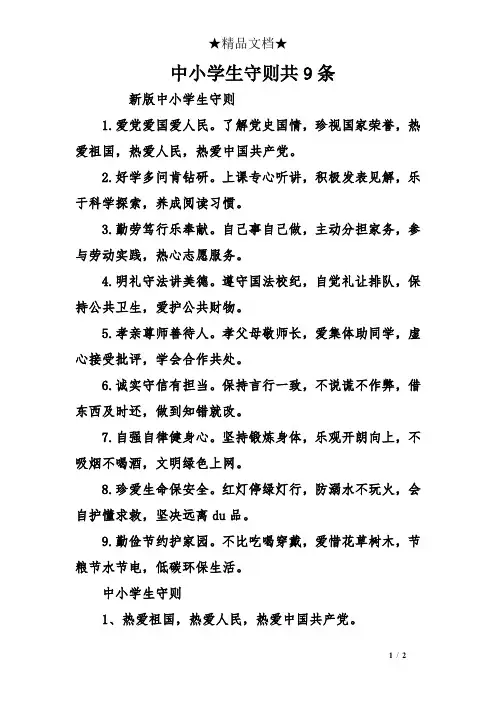 ★精品文档★

中小学生守则共9条

新版中小学生守则

1.爱党爱国爱人民。了解党史国情，珍视国家荣誉，热爱祖国，热爱人民，热爱中国共产党。

2.好学多问肯钻研。上课专心听讲，积极发表见解，乐于科学探索，养成阅读习惯。

3.勤劳笃行乐奉献。自己事自己做，主动分担家务，参与劳动实践，热心志愿服务。

4.明礼守法讲美德。遵守国法校纪，自觉礼让排队，保持公共卫生，爱护公共财物。

5.孝亲尊师善待人。孝父母敬师长，爱集体助同学，虚心接受批评，学会合作共处。

6.诚实守信有担当。保持言行一致，不说谎不作弊，借东西及时还，做到知错就改。

7.自强自律健身心。坚持锻炼身体，乐观开朗向上，不吸烟不喝酒，文明绿色上网。

8.珍爱生命保安全。红灯停绿灯行，防溺水不玩火，会自护懂求救，坚决远离du品。

9.勤俭节约护家园。不比吃喝穿戴，爱惜花草树木，节粮节水节电，低碳环保生活。

中小学生守则

1、热爱祖国，热爱人民，热爱中国共产党。

1 / 2